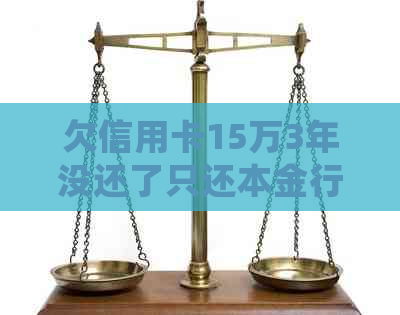 欠信用卡15万3年没还了只还本金行